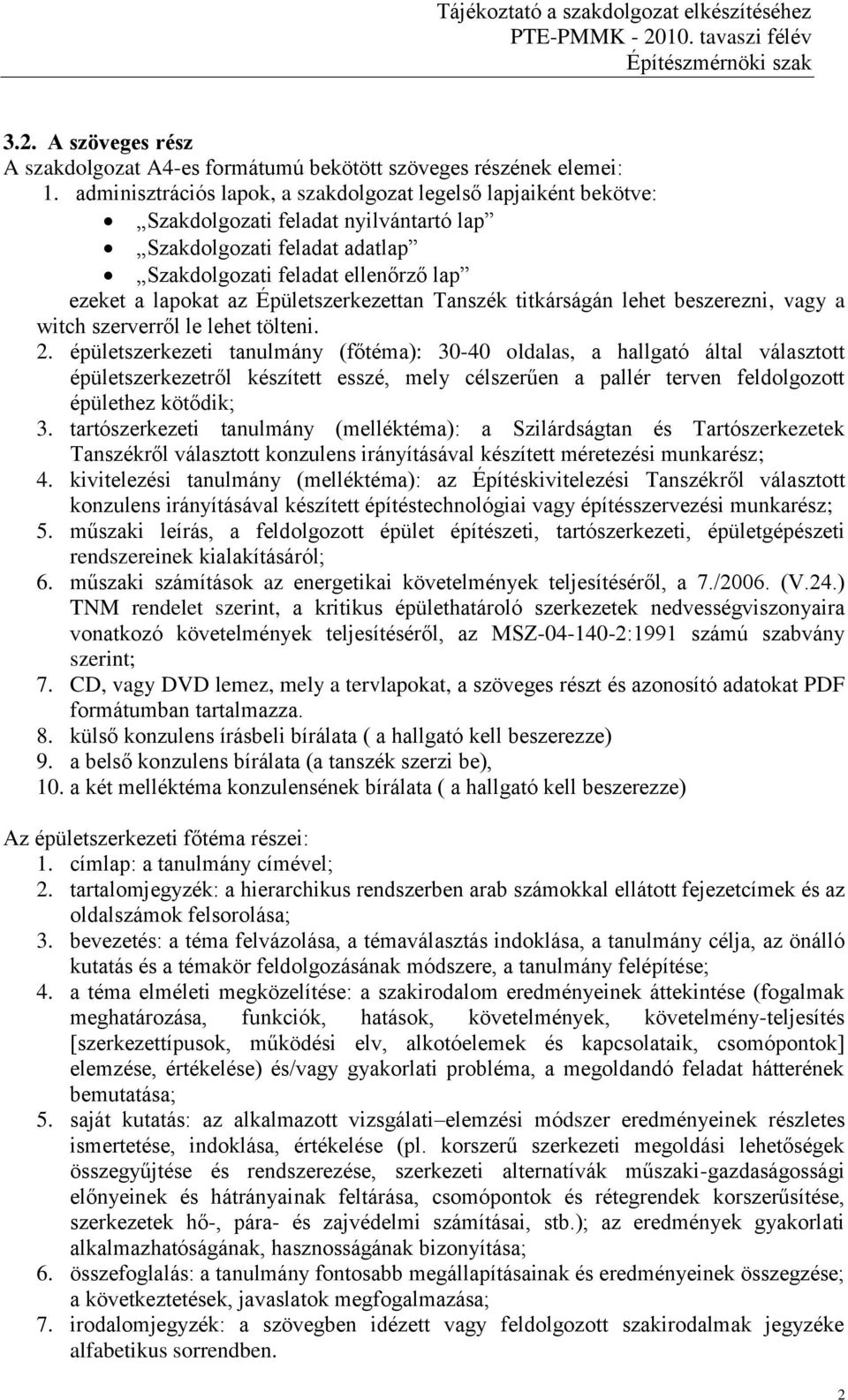 Tájékoztató a szakdolgozat elkészítéséhez
PTE-PMMK - 2010. tavaszi félév
Építészmérnöki szak

3.2. A szöveges rész
A szakdolgozat A4-es formátumú bekötött szöveges részének elemei:
1. adminisztrációs lapok, a szakdolgozat legelső lapjaiként bekötve:
• „Szakdolgozati feladat nyilvántartó lap”
• „Szakdolgozati feladat adatlap”
• „Szakdolgozati feladat ellenőrző lap”
ezeket a lapokat az Épületszerkezettan Tanszék titkárságán lehet beszerezni, vagy a witch szerverről le lehet tölteni.
2. épületszerkezeti tanulmány (főtéma): 30-40 oldalas, a hallgató által választott épületszerkezetről készített esszé, mely célszerűen a pallér terven feldolgozott épülethez kötődik;
3. tartószerkezeti tanulmány (melléktéma): a Szilárdságtan és Tartószerkezetek Tanszékről választott konzulens irányításával készített méretezési munkarész;
4. kivitelezési tanulmány (melléktéma): az Építéskivitelezési Tanszékről választott konzulens irányításával készített építéstechnológiai vagy építésszervezési munkarész;
5. műszaki leírás, a feldolgozott épület építészeti, tartószerkezeti, épületgépészeti rendszereinek kialakításáról;
6. műszaki számítások az energetikai követelmények teljesítéséről, a 7./2006. (V.24.) TNM rendelet szerint, a kritikus épülethatároló szerkezetek nedvességviszonyaira vonatkozó követelmények teljesítéséről, az MSZ-04-140-2:1991 számú szabvány szerint;
7. CD, vagy DVD lemez, mely a tervlapokat, a szöveges részt és azonosító adatokat PDF formátumban tartalmazza.
8. külső konzulens írásbeli bírálata ( a hallgató kell beszerezze)
9. a belső konzulens bírálata (a tanszék szerzi be),
10. a két melléktéma konzulensének bírálata ( a hallgató kell beszerezze)

Az épületszerkezeti főtéma részei:
1. címlap: a tanulmány címével;
2. tartalomjegyzék: a hierarchikus rendszerben arab számokkal ellátott fejezetcímek és az oldalszámok felsorolása;
3. bevezetés: a téma felvázolása, a témaválasztás indoklása, a tanulmány célja, az önálló kutatás és a témakör feldolgozásának módszere, a tanulmány felépítése;
4. a téma elméleti megközelítése: a szakirodalom eredményeinek áttekintése (fogalmak meghatározása, funkciók, hatások, követelmények, követelmény-teljesítés [szerkezettípusok, működési elv, alkotóelemek és kapcsolataik, csomópontok] elemzése, értékelése) és/vagy gyakorlati probléma, a megoldandó feladat hátterének bemutatása;
5. saját kutatás: az alkalmazott vizsgálati–elemzési módszer eredményeinek részletes ismertetése, indoklása, értékelése (pl. korszerű szerkezeti megoldási lehetőségek összegyűjtése és rendszerezése, szerkezeti alternatívák műszaki-gazdaságossági előnyeinek és hátrányainak feltárása, csomópontok és rétegrendek korszerűsítése, szerkezetek hő-, pára- és zajvédelmi számításai, stb.); az eredmények gyakorlati alkalmazhatóságának, hasznosságának bizonyítása;
6. összefoglalás: a tanulmány fontosabb megállapításainak és eredményeinek összegzése; a következtetések, javaslatok megfogalmazása;
7. irodalomjegyzék: a szövegben idézett vagy feldolgozott szakirodalmak jegyzéke alfabetikus sorrendben.

2